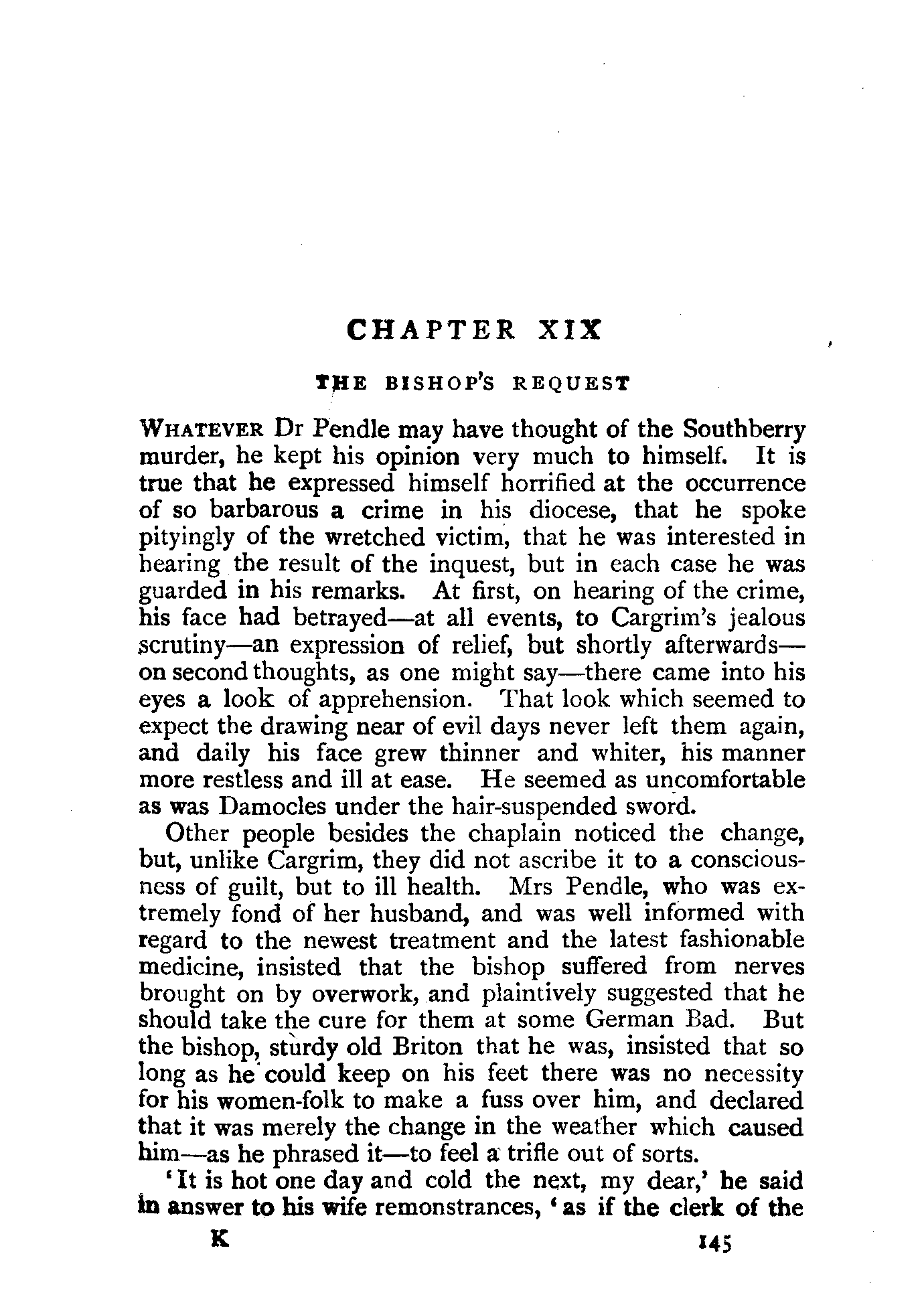 CHAPTER XIX

THE BISHOP'S REQUEST

WHATEVER Dr Pendle may have thought of the Southberry murder, he kept his opinion very much to himself. It is true that he expressed himself horrified at the occurrence of so barbarous a crime in his diocese, that he spoke pityingly of the wretched victim, that he was interested in hearing the result of the inquest, but in each case he was guarded in his remarks. At first, on hearing of the crime, his face had betrayed—at all events, to Cargrim's jealous scrutiny—an expression of relief, but shortly afterwards—on second thoughts, as one might say—there came into his eyes a look of apprehension. That look which seemed to expect the drawing near of evil days never left them again, and daily his face grew thinner and whiter, his manner more restless and ill at ease. He seemed as uncomfortable as was Damocles under the hair-suspended sword.

Other people besides the chaplain noticed the change, but, unlike Cargrim, they did not ascribe it to a consciousness of guilt, but to ill health. Mrs Pendle, who was extremely fond of her husband, and was well informed with regard to the newest treatment and the latest fashionable medicine, insisted that the bishop suffered from nerves brought on by overwork, and plaintively suggested that he should take the cure for them at some German Bad. But the bishop, sturdy old Briton that he was, insisted that so long as he could keep on his feet there was no necessity for his women-folk to make a fuss over him, and declared that it was merely the change in the weather which caused him—as he phrased it—to feel a trifle out of sorts.

'It is hot one day and cold the next, my dear,' he said in answer to his wife remonstrances, 'as if the clerk of the

K 145